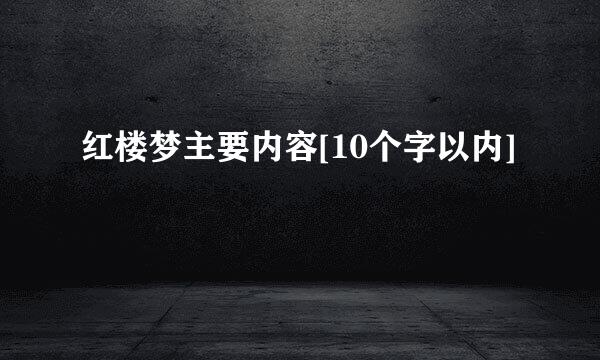 红楼梦主要内容[10个字以内]